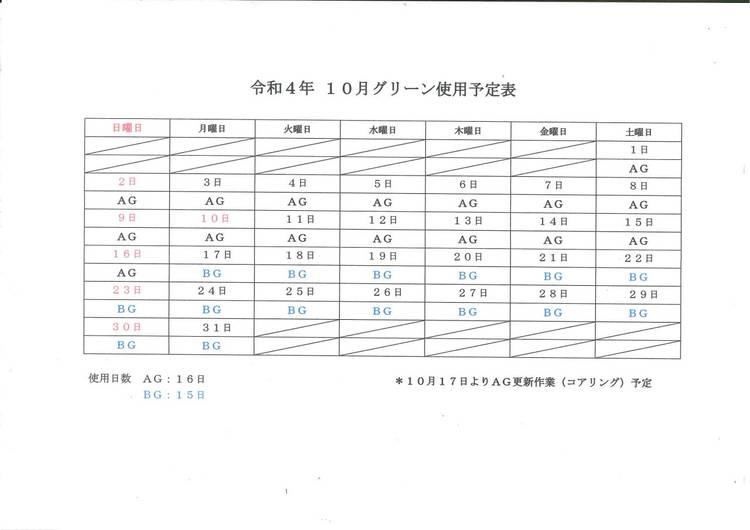 令和４年　１０月グリーン使用予定表

| 日曜日 | 月曜日 | 火曜日 | 水曜日 | 木曜日 | 金曜日 | 土曜日 |
|---|---|---|---|---|---|---|
| | | | | | | １日 |
| | | | | | | ＡＧ |
| ２日 | ３日 | ４日 | ５日 | ６日 | ７日 | ８日 |
| ＡＧ | ＡＧ | ＡＧ | ＡＧ | ＡＧ | ＡＧ | ＡＧ |
| ９日 | １０日 | １１日 | １２日 | １３日 | １４日 | １５日 |
| ＡＧ | ＡＧ | ＡＧ | ＡＧ | ＡＧ | ＡＧ | ＡＧ |
| １６日 | １７日 | １８日 | １９日 | ２０日 | ２１日 | ２２日 |
| ＡＧ | ＢＧ | ＢＧ | ＢＧ | ＢＧ | ＢＧ | ＢＧ |
| ２３日 | ２４日 | ２５日 | ２６日 | ２７日 | ２８日 | ２９日 |
| ＢＧ | ＢＧ | ＢＧ | ＢＧ | ＢＧ | ＢＧ | ＢＧ |
| ３０日 | ３１日 | | | | | |
| ＢＧ | ＢＧ | | | | | |

使用日数　ＡＧ：１６日
ＢＧ：１５日

＊１０月１７日よりＡＧ更新作業（コアリング）予定